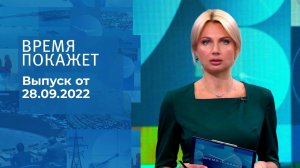 ВРЕМЯ
ПОКАЖЕТ
Выпуск от
28.09.2022